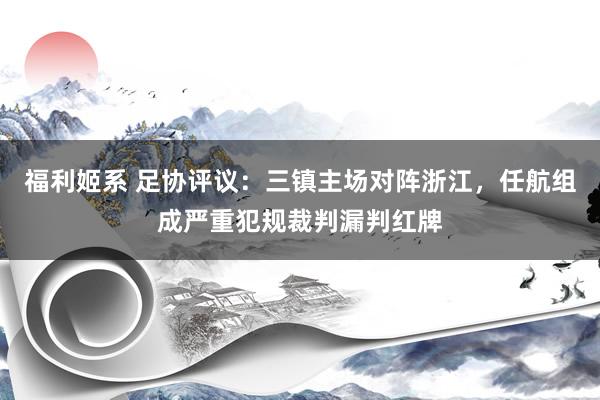 福利姬系 足协评议：三镇主场对阵浙江，任航组成严重犯规裁判漏判红牌